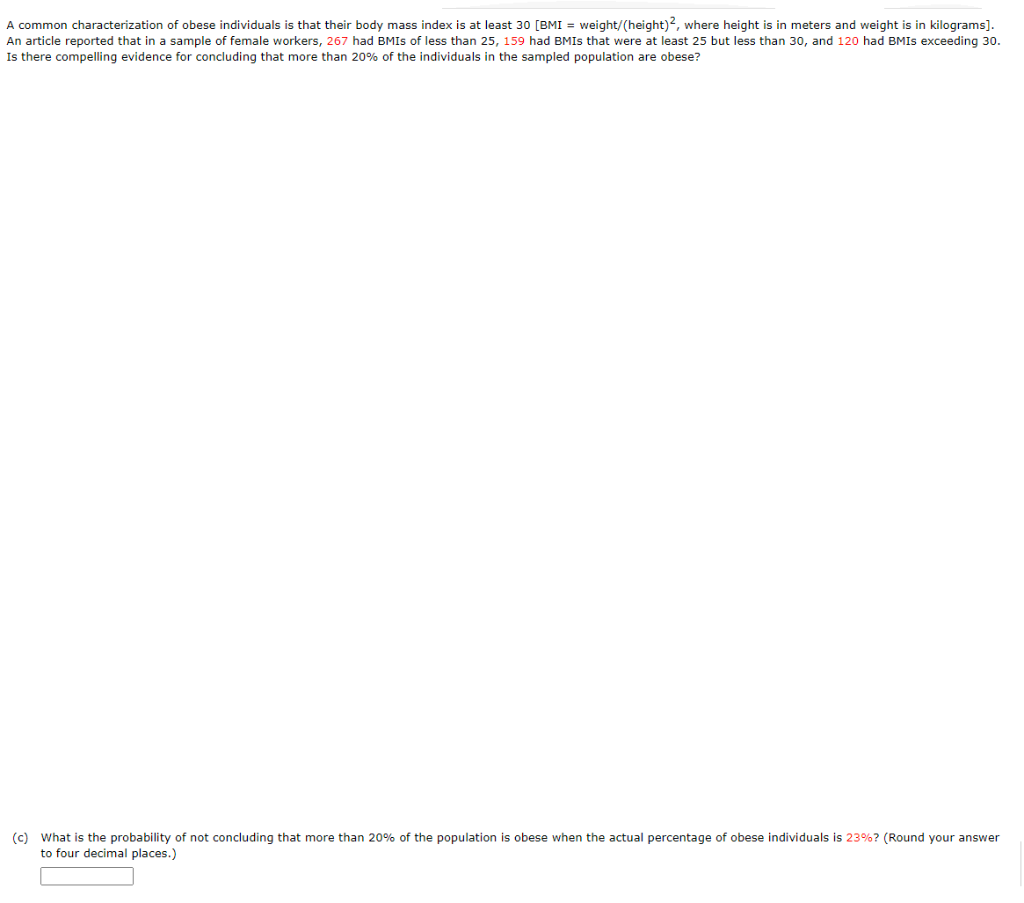 A common characterization of obese individuals is that their body mass index is at least 30 [BMI = weight/(height)$^2$, where height is in meters and weight is in kilograms]. An article reported that in a sample of female workers, 267 had BMIs of less than 25, 159 had BMIs that were at least 25 but less than 30, and 120 had BMIs exceeding 30. Is there compelling evidence for concluding that more than 20% of the individuals in the sampled population are obese?

(c) What is the probability of not concluding that more than 20% of the population is obese when the actual percentage of obese individuals is 23%? (Round your answer to four decimal places.)